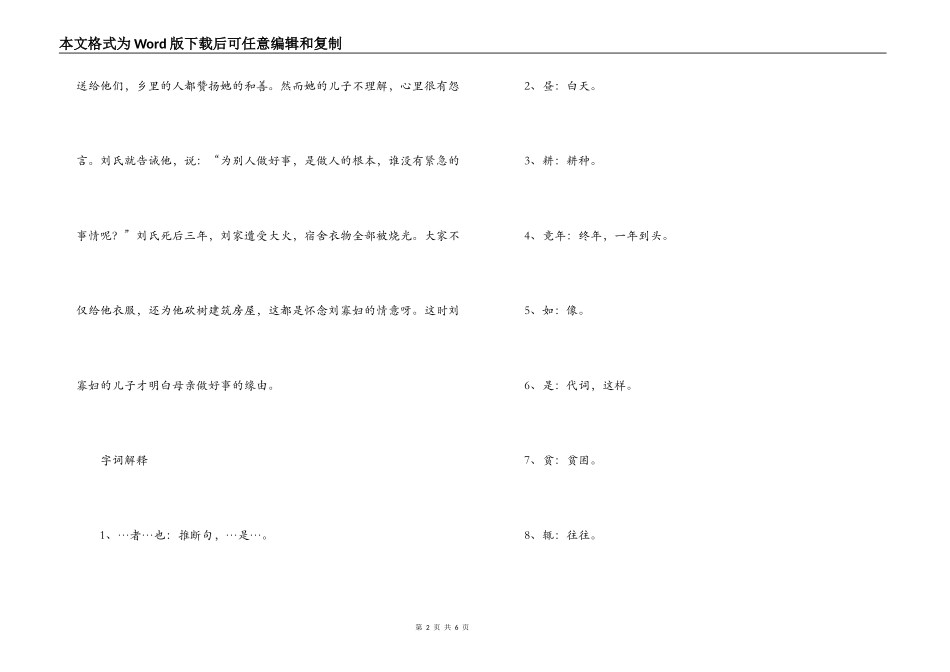 本文格式为Word版下载后可任意编辑和复制

送给他们，乡里的人都赞扬她的和善。然而她的儿子不理解，心里很有怨言。刘氏就告诫他，说：“为别人做好事，是做人的根本，谁没有紧急的事情呢？”刘氏死后三年，刘家遭受大火，宿舍衣物全部被烧光。大家不仅给他衣服，还为他砍树建筑房屋，这都是怀念刘寡妇的情意呀。这时刘寡妇的儿子才明白母亲做好事的缘由。

字词解释

1、…者…也：推断句，…是…。

2、昼：白天。

3、耕：耕种。

4、竟年：终年，一年到头。

5、如：像。

6、是：代词，这样。

7、贫：贫困。

8、辄：往往。

第 2 页 共 6 页